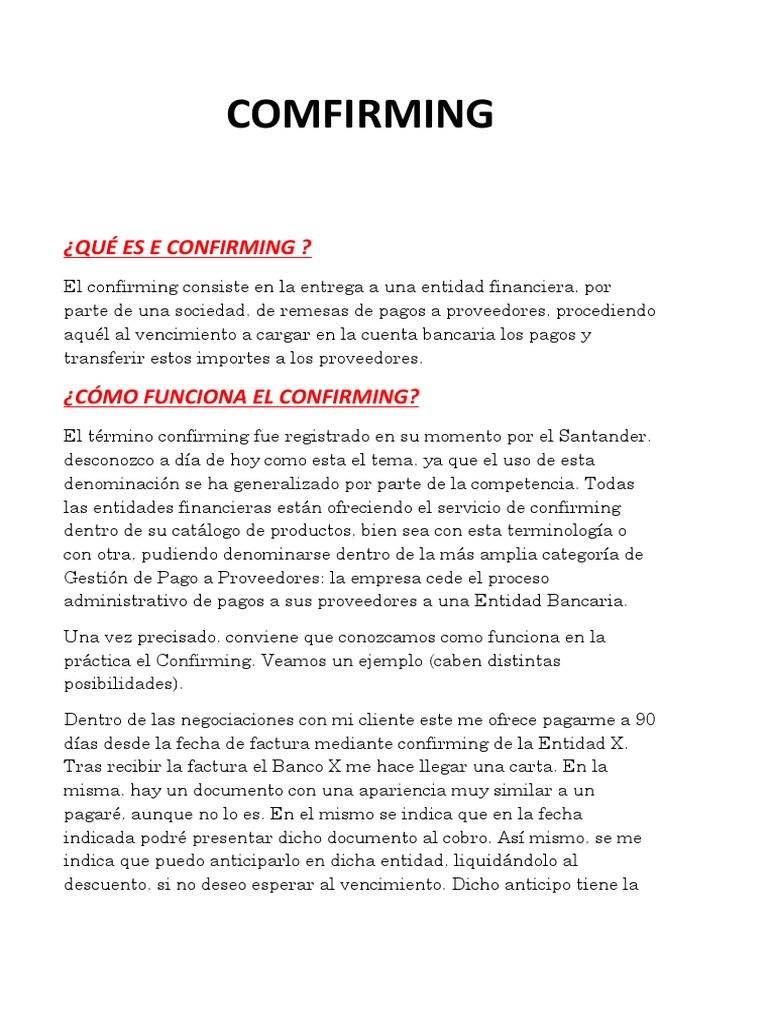 COMFIRMING

¿QUÉ ES E CONFIRMING ?

El confirming consiste en la entrega a una entidad financiera, por parte de una sociedad, de remesas de pagos a proveedores, procediendo aquél al vencimiento a cargar en la cuenta bancaria los pagos y transferir estos importes a los proveedores.

¿CÓMO FUNCIONA EL CONFIRMING?

El término confirming fue registrado en su momento por el Santander, desconozco a día de hoy como esta el tema, ya que el uso de esta denominación se ha generalizado por parte de la competencia. Todas las entidades financieras están ofreciendo el servicio de confirming dentro de su catálogo de productos, bien sea con esta terminología o con otra, pudiendo denominarse dentro de la más amplia categoría de Gestión de Pago a Proveedores: la empresa cede el proceso administrativo de pagos a sus proveedores a una Entidad Bancaria.

Una vez precisado, conviene que conozcamos como funciona en la práctica el Confirming. Veamos un ejemplo (caben distintas posibilidades).

Dentro de las negociaciones con mi cliente este me ofrece pagarme a 90 días desde la fecha de factura mediante confirming de la Entidad X. Tras recibir la factura el Banco X me hace llegar una carta. En la misma, hay un documento con una apariencia muy similar a un pagaré, aunque no lo es. En el mismo se indica que en la fecha indicada podré presentar dicho documento al cobro. Así mismo, se me indica que puedo anticiparlo en dicha entidad, liquidándolo al descuento, si no deseo esperar al vencimiento. Dicho anticipo tiene la